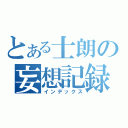 とある士朗の妄想記録
インデックス